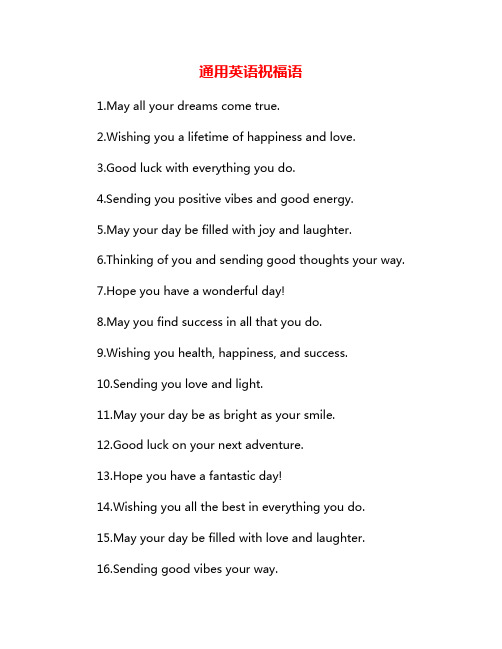 通用英语祝福语

1.May all your dreams come true.

2.Wishing you a lifetime of happiness and love.

3.Good luck with everything you do.

4.Sending you positive vibes and good energy.

5.May your day be filled with joy and laughter.

6.Thinking of you and sending good thoughts your way.

7.Hope you have a wonderful day!

8.May you find success in all that you do.

9.Wishing you health, happiness, and success.

10.Sending you love and light.

11.May your day be as bright as your smile.

12.Good luck on your next adventure.

13.Hope you have a fantastic day!

14.Wishing you all the best in everything you do.

15.May your day be filled with love and laughter.

16.Sending good vibes your way.